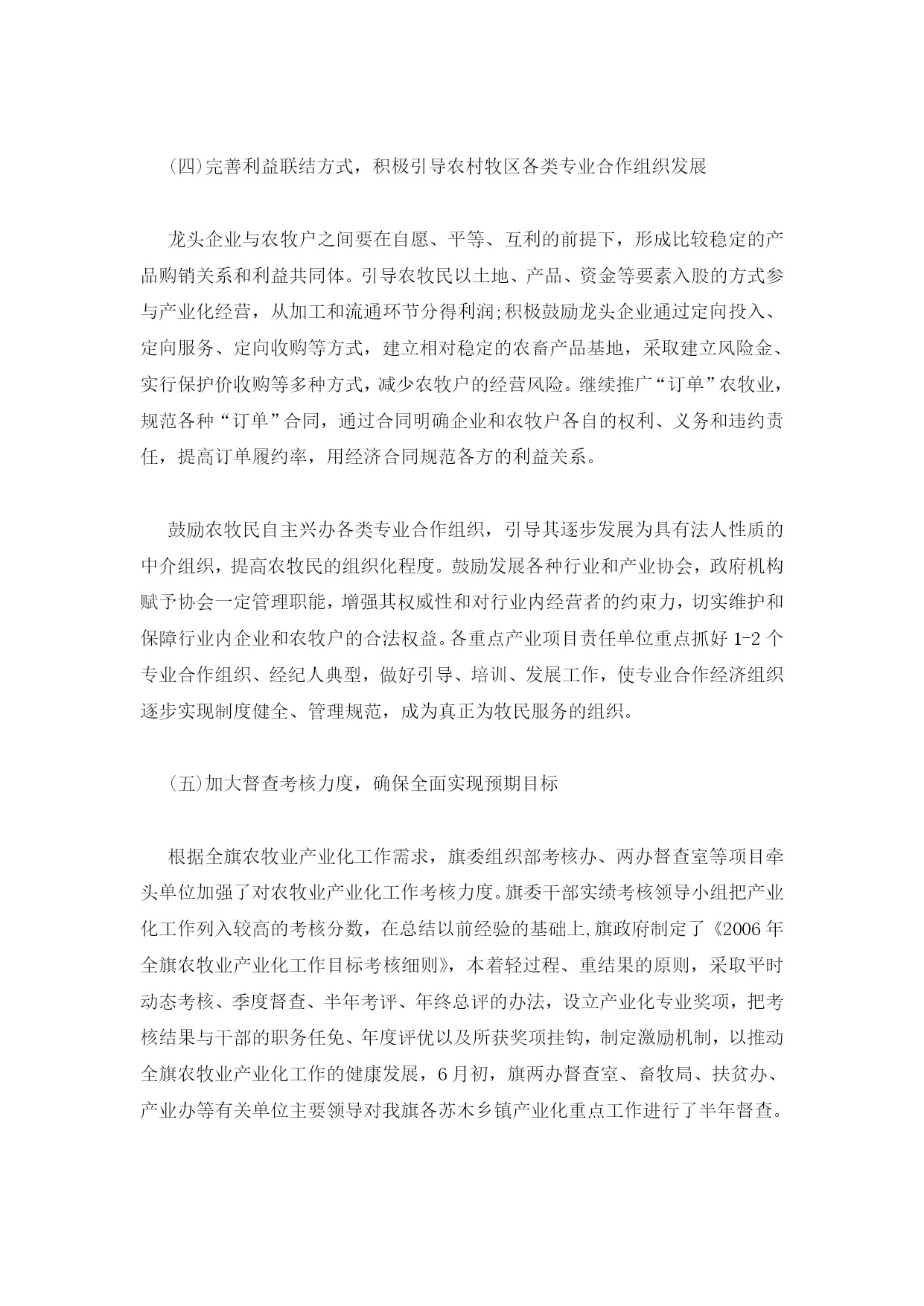 (四)完善利益联结方式，积极引导农村牧区各类专业合作组织发展

龙头企业与农牧户之间要在自愿、平等、互利的前提下，形成比较稳定的产品购销关系和利益共同体。引导农牧民以土地、产品、资金等要素入股的方式参与产业化经营，从加工和流通环节分得利润;积极鼓励龙头企业通过定向投入、定向服务、定向收购等方式，建立相对稳定的农畜产品基地，采取建立风险金、实行保护价收购等多种方式，减少农牧户的经营风险。继续推广“订单”农牧业，规范各种“订单”合同，通过合同明确企业和农牧户各自的权利、义务和违约责任，提高订单履约率，用经济合同规范各方的利益关系。

鼓励农牧民自主兴办各类专业合作组织，引导其逐步发展为具有法人性质的中介组织，提高农牧民的组织化程度。鼓励发展各种行业和产业协会，政府机构赋予协会一定管理职能，增强其权威性和对行业内经营者的约束力，切实维护和保障行业内企业和农牧户的合法权益。各重点产业项目责任单位重点抓好 1-2 个专业合作组织、经纪人典型，做好引导、培训、发展工作，使专业合作经济组织逐步实现制度健全、管理规范，成为真正为牧民服务的组织。

(五)加大督查考核力度，确保全面实现预期目标

根据全旗农牧业产业化工作需求，旗委组织部考核办、两办督查室等项目牵头单位加强了对农牧业产业化工作考核力度。旗委干部实绩考核领导小组把产业化工作列入较高的考核分数，在总结以前经验的基础上,旗政府制定了《2006 年全旗农牧业产业化工作目标考核细则》，本着轻过程、重结果的原则，采取平时动态考核、季度督查、半年考评、年终总评的办法，设立产业化专业奖项，把考核结果与干部的职务任免、年度评优以及所获奖项挂钩，制定激励机制，以推动全旗农牧业产业化工作的健康发展，6 月初，旗两办督查室、畜牧局、扶贫办、产业办等有关单位主要领导对我旗各苏木乡镇产业化重点工作进行了半年督查。